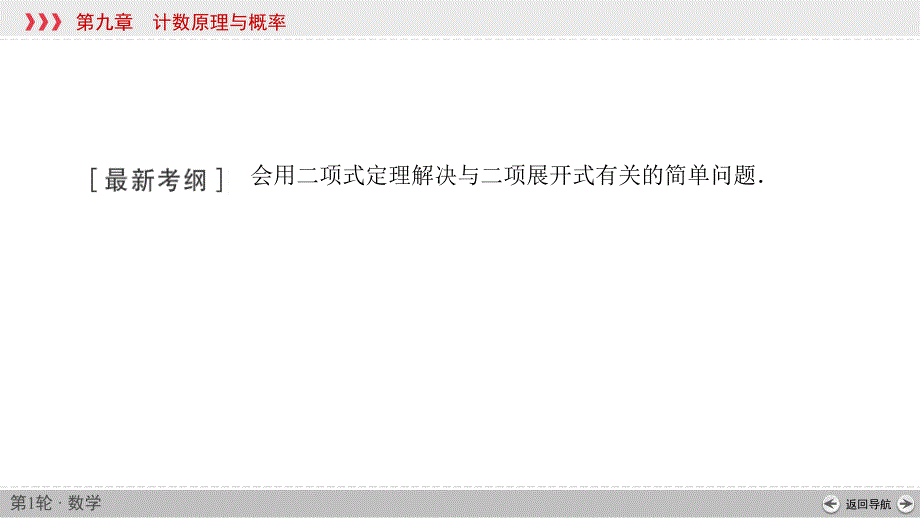 第九章 计数原理与概率

[最新考纲] 会用二项式定理解决与二项展开式有关的简单问题.

第1轮 · 数学

返回导航